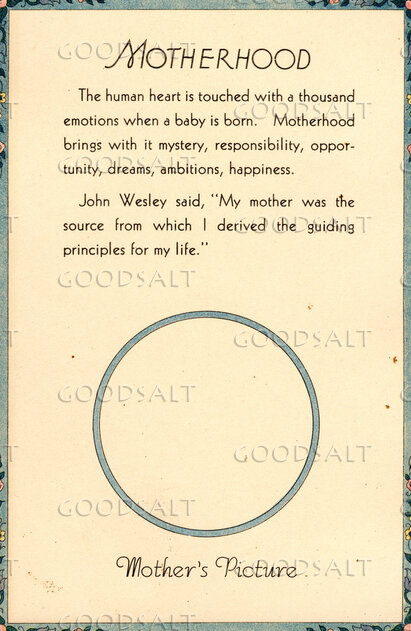 MOTHERHOOD

The human heart is touched with a thousand emotions when a baby is born. Motherhood brings with it mystery, responsibility, opportunity, dreams, ambitions, happiness.

John Wesley said, "My mother was the source from which I derived the guiding principles for my life."

Mother's Picture

GOODSALT